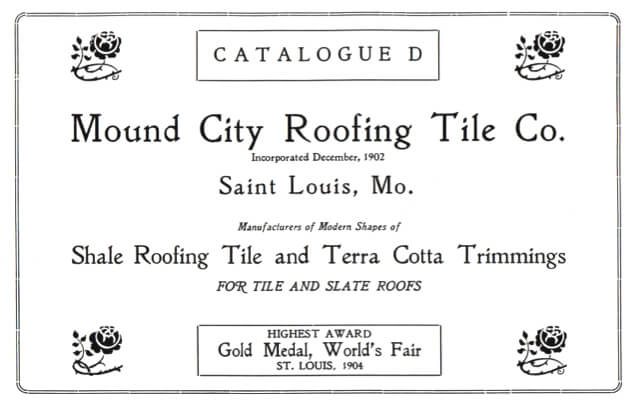 CATALOGUE D

Mound City Roofing Tile Co.

Incorporated December, 1902

Saint Louis, Mo.

Manufacturers of Modern Shapes of

Shale Roofing Tile and Terra Cotta Trimmings

FOR TILE AND SLATE ROOFS

HIGHEST AWARD
Gold Medal, World's Fair
ST. LOUIS, 1904